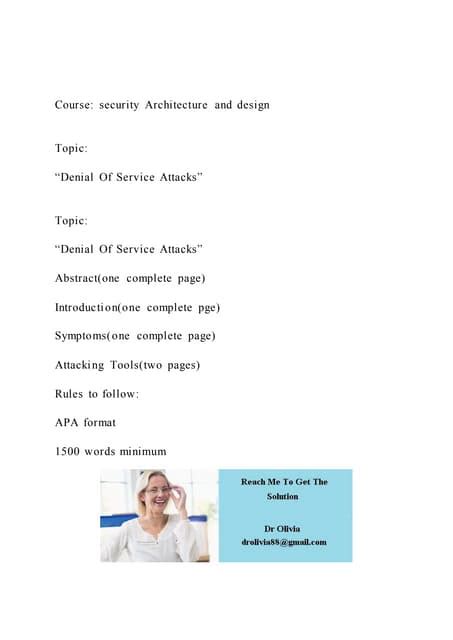 Course: security Architecture and design

Topic:

“Denial Of Service Attacks”

Topic:

“Denial Of Service Attacks”

Abstract(one complete page)

Introduction(one complete pge)

Symptoms(one complete page)

Attacking Tools(two pages)

Rules to follow:

APA format

1500 words minimum

Reach Me To Get The Solution

Dr Olivia
drolivia88@gmail.com